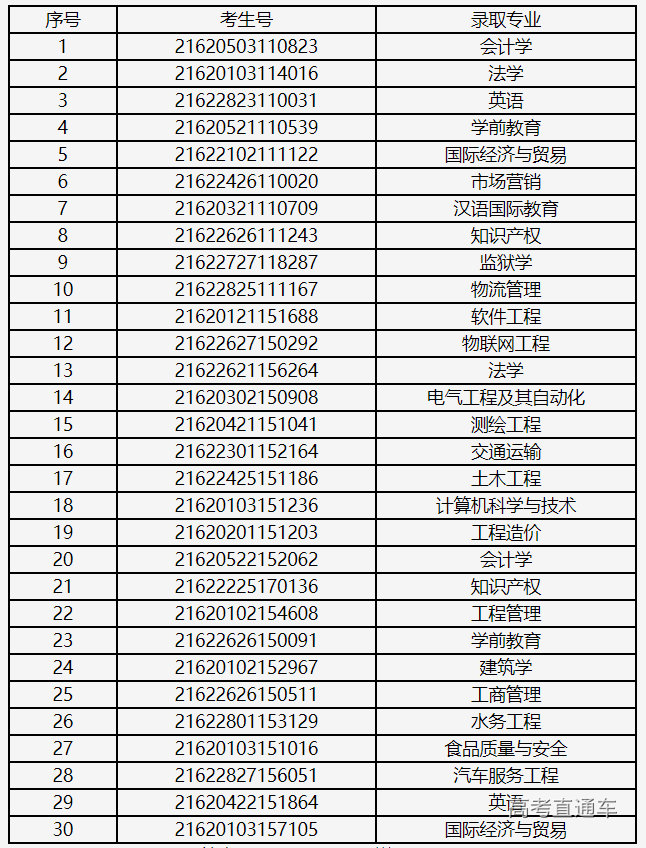 | 序号 | 考生号 | 录取专业 |
|---|---|---|
| 1 | 21620503110823 | 会计学 |
| 2 | 21620103114016 | 法学 |
| 3 | 21622823110031 | 英语 |
| 4 | 21620521110539 | 学前教育 |
| 5 | 21622102111122 | 国际经济与贸易 |
| 6 | 21622426110020 | 市场营销 |
| 7 | 21620321110709 | 汉语国际教育 |
| 8 | 21622626111243 | 知识产权 |
| 9 | 21622727118287 | 监狱学 |
| 10 | 21622825111167 | 物流管理 |
| 11 | 21620121151688 | 软件工程 |
| 12 | 21622627150292 | 物联网工程 |
| 13 | 21622621156264 | 法学 |
| 14 | 21620302150908 | 电气工程及其自动化 |
| 15 | 21620421151041 | 测绘工程 |
| 16 | 21622301152164 | 交通运输 |
| 17 | 21622425151186 | 土木工程 |
| 18 | 21620103151236 | 计算机科学与技术 |
| 19 | 21620201151203 | 工程造价 |
| 20 | 21620522152062 | 会计学 |
| 21 | 21622225170136 | 知识产权 |
| 22 | 21620102154608 | 工程管理 |
| 23 | 21622626150091 | 学前教育 |
| 24 | 21620102152967 | 建筑学 |
| 25 | 21622626150511 | 工商管理 |
| 26 | 21622801153129 | 水务工程 |
| 27 | 21620103151016 | 食品质量与安全 |
| 28 | 21622827156051 | 汽车服务工程 |
| 29 | 21620422151864 | 英语 |
| 30 | 21620103157105 | 国际经济与贸易 |

高考直通车